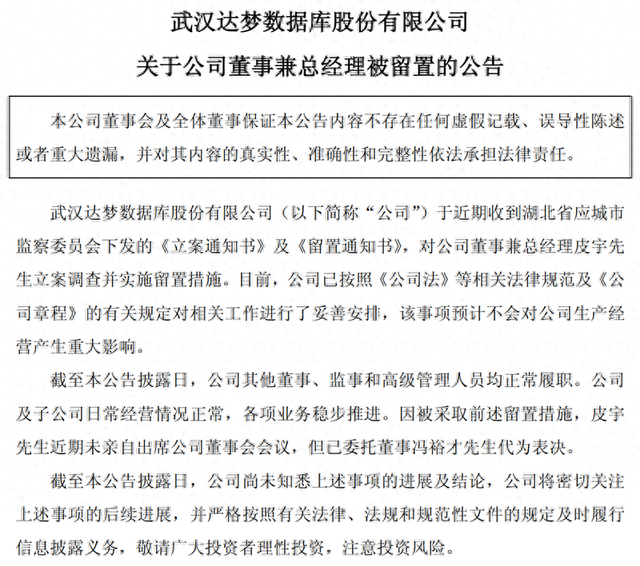 武汉达梦数据库股份有限公司
关于公司董事兼总经理被留置的公告

本公司董事会及全体董事保证本公告内容不存在任何虚假记载、误导性陈述或者重大遗漏，并对其内容的真实性、准确性和完整性依法承担法律责任。

武汉达梦数据库股份有限公司（以下简称“公司”）于近期收到湖北省应城市监察委员会下发的《立案通知书》及《留置通知书》，对公司董事兼总经理皮宇先生立案调查并实施留置措施。目前，公司已按照《公司法》等相关法律规范及《公司章程》的有关规定对相关工作进行了妥善安排，该事项预计不会对公司生产经营产生重大影响。

截至本公告披露日，公司其他董事、监事和高级管理人员均正常履职。公司及子公司日常经营情况正常，各项业务稳步推进。因被采取前述留置措施，皮宇先生近期未亲自出席公司董事会会议，但已委托董事冯裕才先生代为表决。

截至本公告披露日，公司尚未知悉上述事项的进展及结论，公司将密切关注上述事项的后续进展，并严格按照有关法律、法规和规范性文件的规定及时履行信息披露义务，敬请广大投资者理性投资，注意投资风险。